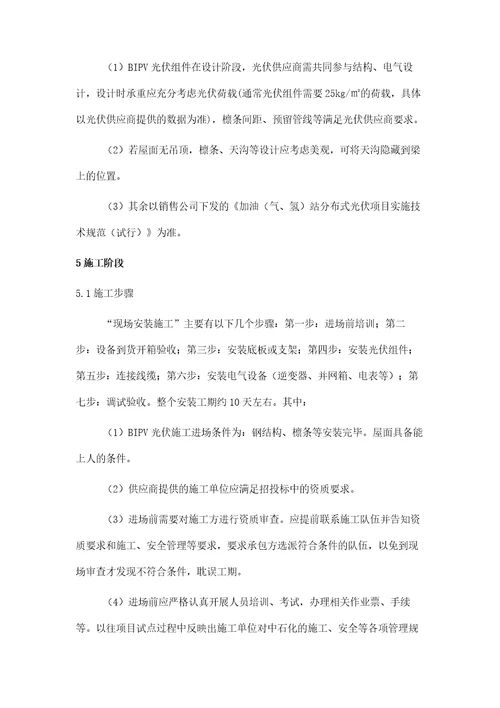 （1）BIPV 光伏组件在设计阶段，光伏供应商需共同参与结构、电气设计，设计时承重应充分考虑光伏荷载(通常光伏组件需要 25kg/㎡的荷载，具体以光伏供应商提供的数据为准)，檩条间距、预留管线等满足光伏供应商要求。

（2）若屋面无吊顶，檩条、天沟等设计应考虑美观，可将天沟隐藏到梁上的位置。

（3）其余以销售公司下发的《加油（气、氢）站分布式光伏项目实施技术规范（试行）》为准。

5 施工阶段

5.1 施工步骤

“现场安装施工”主要有以下几个步骤：第一步：进场前培训；第二步：设备到货开箱验收；第三步：安装底板或支架；第四步：安装光伏组件；第五步：连接线缆；第六步：安装电气设备（逆变器、并网箱、电表等）；第七步：调试验收。整个安装工期约 10 天左右。其中：

（1）BIPV 光伏施工进场条件为：钢结构、檩条等安装完毕。屋面具备能上人的条件。

（2）供应商提供的施工单位应满足招投标中的资质要求。

（3）进场前需要对施工方进行资质审查。应提前联系施工队伍并告知资质要求和施工、安全管理等要求，要求承包方选派符合条件的队伍，以免到现场审查才发现不符合条件，耽误工期。

（4）进场前应严格认真开展人员培训、考试，办理相关作业票、手续等。以往项目试点过程中反映出施工单位对中石化的施工、安全等各项管理规